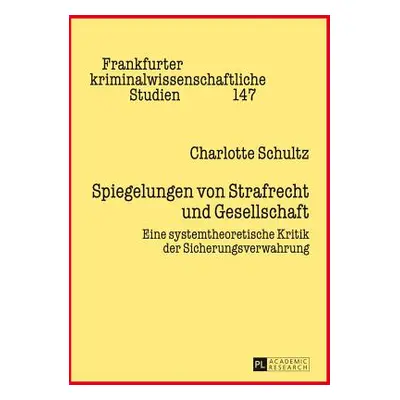 Frankfurter kriminalwissenschaftliche Studien 147

Charlotte Schultz

Spiegelungen von Strafrecht und Gesellschaft

Eine systemtheoretische Kritik der Sicherungsverwahrung

PL ACADEMIC RESEARCH